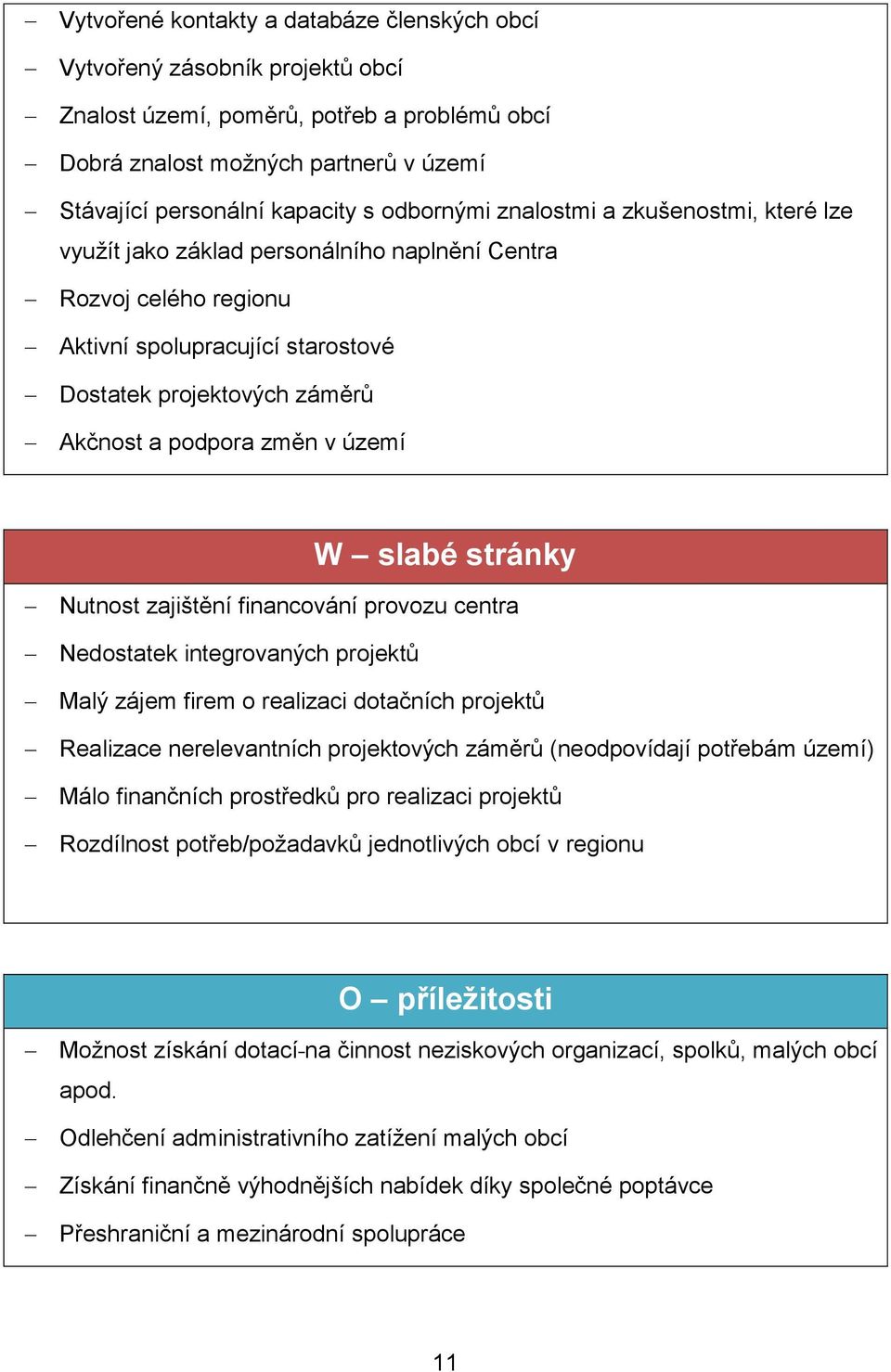 – Vytvořené kontakty a databáze členských obcí
– Vytvořený zásobník projektů obcí
– Znalost území, poměrů, potřeb a problémů obcí
– Dobrá znalost možných partnerů v území
– Stávající personální kapacity s odbornými znalostmi a zkušenostmi, které lze využít jako základ personálního naplnění Centra
– Rozvoj celého regionu
– Aktivní spolupracující starostové
– Dostatek projektových záměrů
– Akčnost a podpora změn v území

W – slabé stránky

– Nutnost zajištění financování provozu centra
– Nedostatek integrovaných projektů
– Malý zájem firem o realizaci dotačních projektů
– Realizace nerelevantních projektových záměrů (neodpovídají potřebám území)
– Málo finančních prostředků pro realizaci projektů
– Rozdílnost potřeb/požadavků jednotlivých obcí v regionu

O – příležitosti

– Možnost získání dotací-na činnost neziskových organizací, spolků, malých obcí apod.
– Odlehčení administrativního zatížení malých obcí
– Získání finančně výhodnějších nabídek díky společné poptávce
– Přeshraniční a mezinárodní spolupráce

11